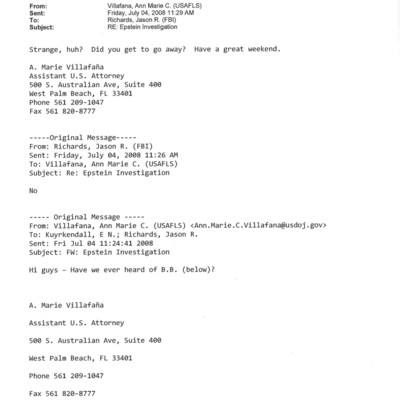 From: Villafana, Ann Marie C. (USAFLS)
Sent: Friday, July 04, 2008 11:29 AM
To: Richards, Jason R. (FBI)
Subject: RE: Epstein Investigation

Strange, huh? Did you get to go away? Have a great weekend.

A. Marie Villafaña
Assistant U.S. Attorney
500 S. Australian Ave, Suite 400
West Palm Beach, FL 33401
Phone 561 209-1047
Fax 561 820-8777

-----Original Message-----
From: Richards, Jason R. (FBI)
Sent: Friday, July 04, 2008 11:26 AM
To: Villafana, Ann Marie C. (USAFLS)
Subject: Re: Epstein Investigation

No

----- Original Message -----
From: Villafana, Ann Marie C. (USAFLS) <Ann.Marie.C.Villafana@usdoj.gov>
To: Kuyrkendall, E N.; Richards, Jason R.
Sent: Fri Jul 04 11:24:41 2008
Subject: FW: Epstein Investigation

Hi guys – Have we ever heard of B.B. (below)?

A. Marie Villafaña

Assistant U.S. Attorney

500 S. Australian Ave, Suite 400

West Palm Beach, FL 33401

Phone 561 209-1047

Fax 561 820-8777